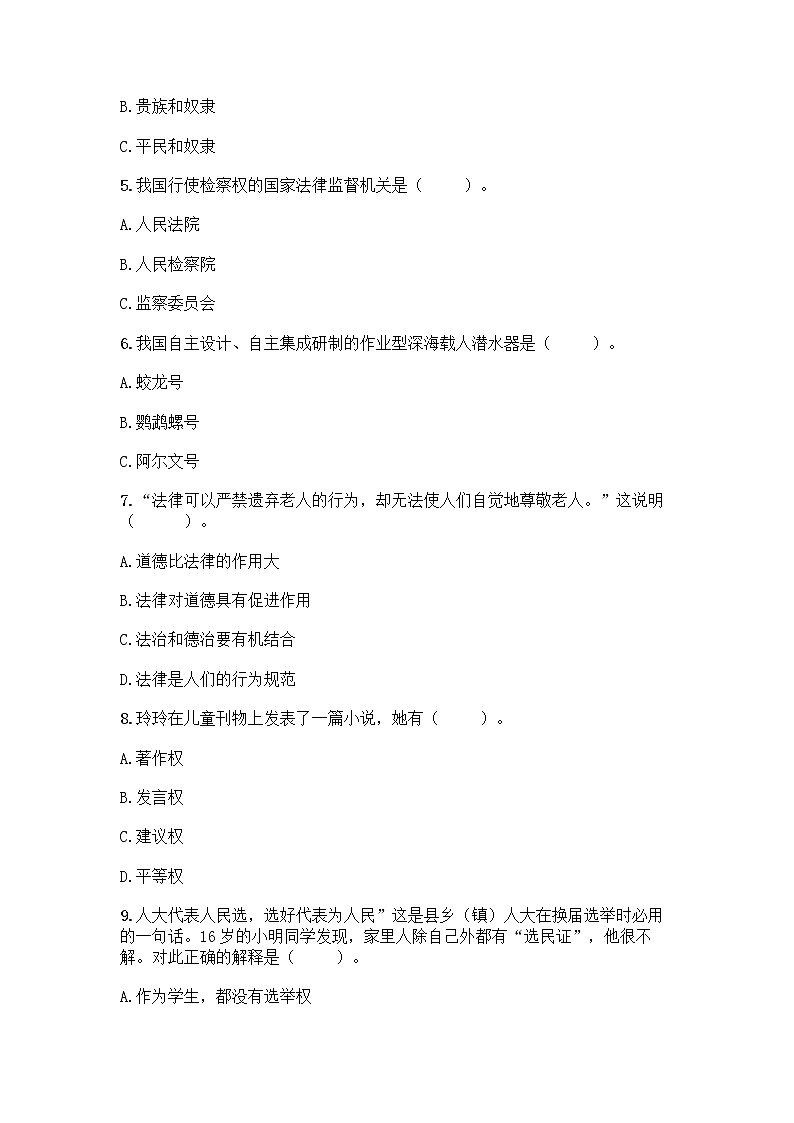 B.贵族和奴隶

C.平民和奴隶

5.我国行使检察权的国家法律监督机关是（　　）。

A.人民法院

B.人民检察院

C.监察委员会

6.我国自主设计、自主集成研制的作业型深海载人潜水器是（　　）。

A.蛟龙号

B.鹦鹉螺号

C.阿尔文号

7.“法律可以严禁遗弃老人的行为，却无法使人们自觉地尊敬老人。”这说明（　　）。

A.道德比法律的作用大

B.法律对道德具有促进作用

C.法治和德治要有机结合

D.法律是人们的行为规范

8.玲玲在儿童刊物上发表了一篇小说，她有（　　）。

A.著作权

B.发言权

C.建议权

D.平等权

9.人大代表人民选，选好代表为人民”这是县乡（镇）人大在换届选举时必用的一句话。16岁的小明同学发现，家里人除自己外都有“选民证”，他很不解。对此正确的解释是（　　）。

A.作为学生，都没有选举权